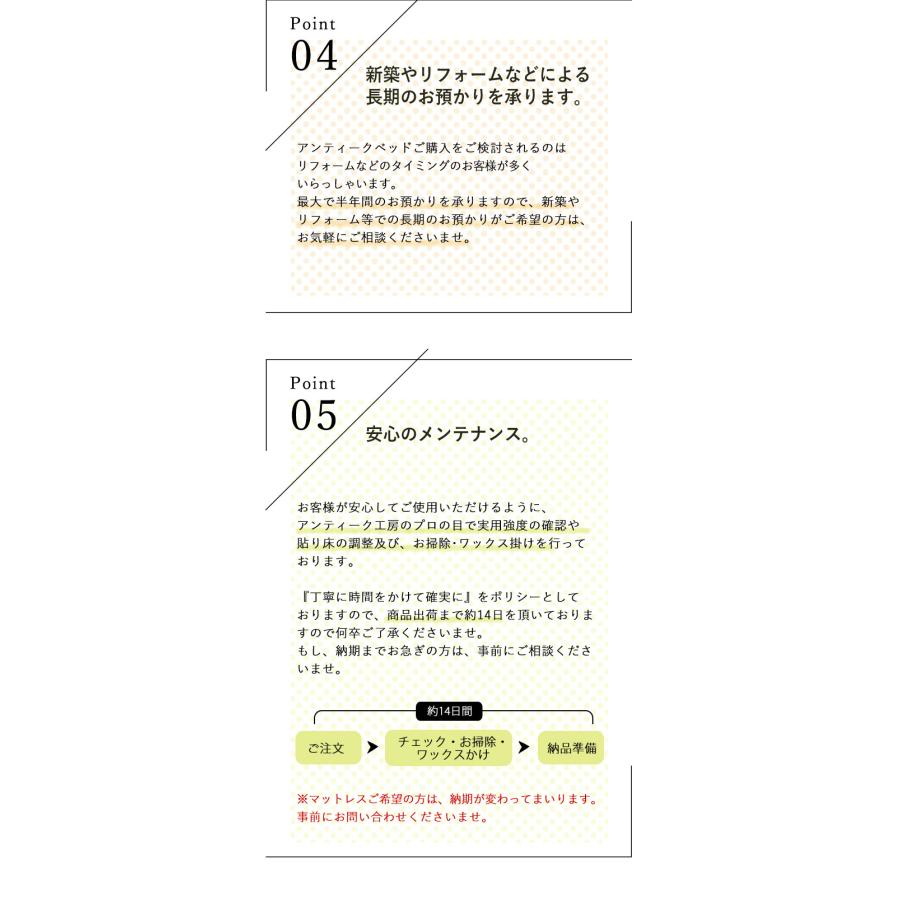 Point
04
新築やリフォームなどによる長期のお預かりを承ります。

アンティークベッドご購入をご検討されるのはリフォームなどのタイミングのお客様が多くいらっしゃいます。
最大で半年間のお預かりを承りますので、新築やリフォーム等での長期のお預かりがご希望の方は、お気軽にご相談くださいませ。

Point
05
安心のメンテナンス。

お客様が安心してご使用いただけるように、アンティーク工房のプロの目で実用強度の確認や貼り床の調整及び、お掃除・ワックス掛けを行っております。

『丁寧に時間をかけて確実に』をポリシーとしておりますので、商品出荷まで約14日を頂いておりますので何卒ご了承くださいませ。
もし、納期までお急ぎの方は、事前にご相談くださいませ。

約14日間
ご注文
チェック・お掃除・ワックスかけ
納品準備

※マットレスご希望の方は、納期が変わってまいります。事前にお問い合わせくださいませ。